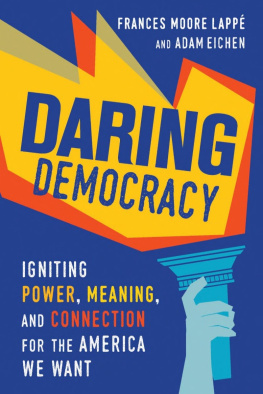 FRANCES MOORE LAPPÉ
AND ADAM EICHEN

DARING
DEMOCRACY

IGNITING
POWER, MEANING,
AND CONNECTION
FOR THE AMERICA
WE WANT